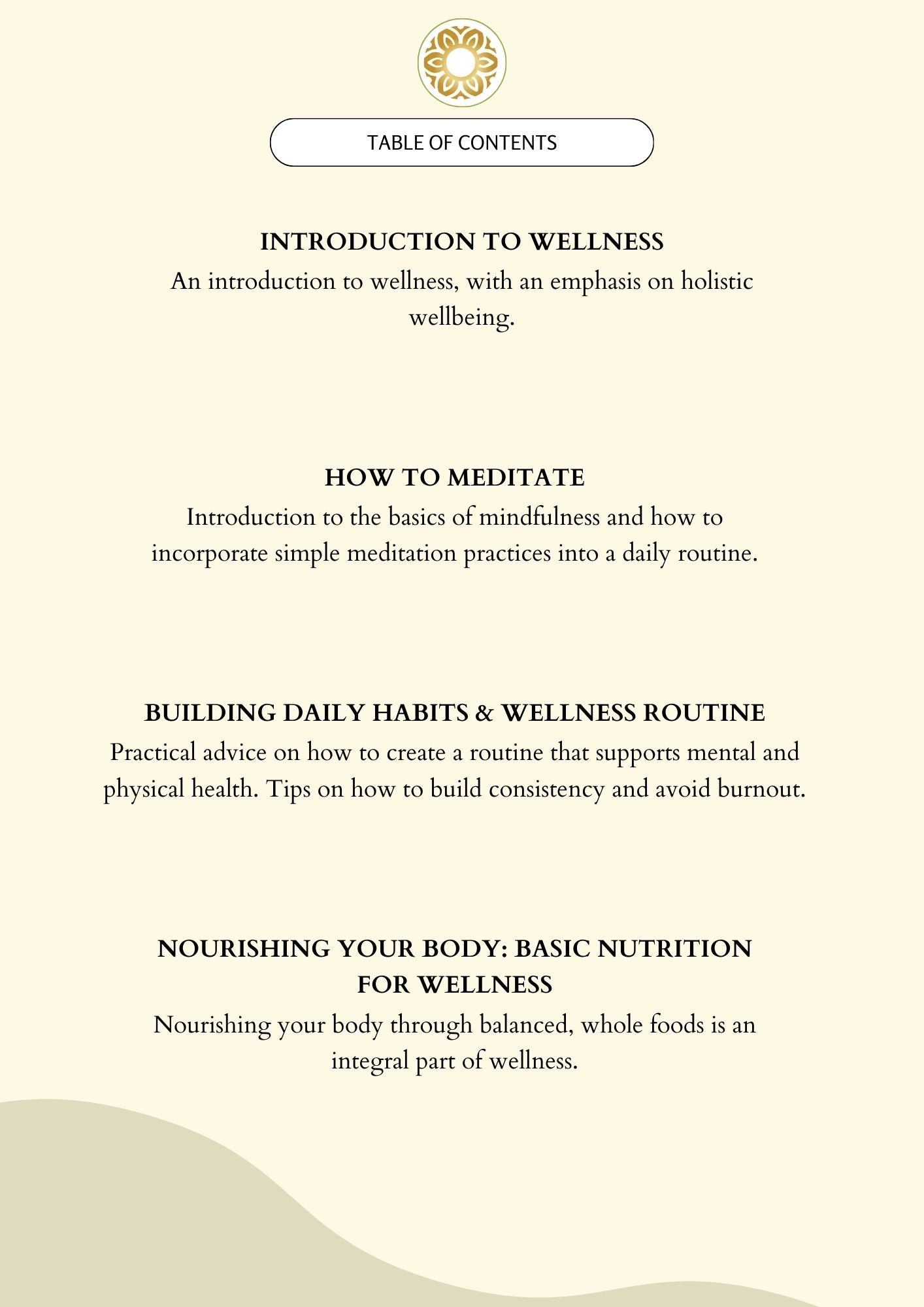 TABLE OF CONTENTS

INTRODUCTION TO WELLNESS
An introduction to wellness, with an emphasis on holistic wellbeing.

HOW TO MEDITATE
Introduction to the basics of mindfulness and how to incorporate simple meditation practices into a daily routine.

BUILDING DAILY HABITS & WELLNESS ROUTINE
Practical advice on how to create a routine that supports mental and physical health. Tips on how to build consistency and avoid burnout.

NOURISHING YOUR BODY: BASIC NUTRITION FOR WELLNESS
Nourishing your body through balanced, whole foods is an integral part of wellness.